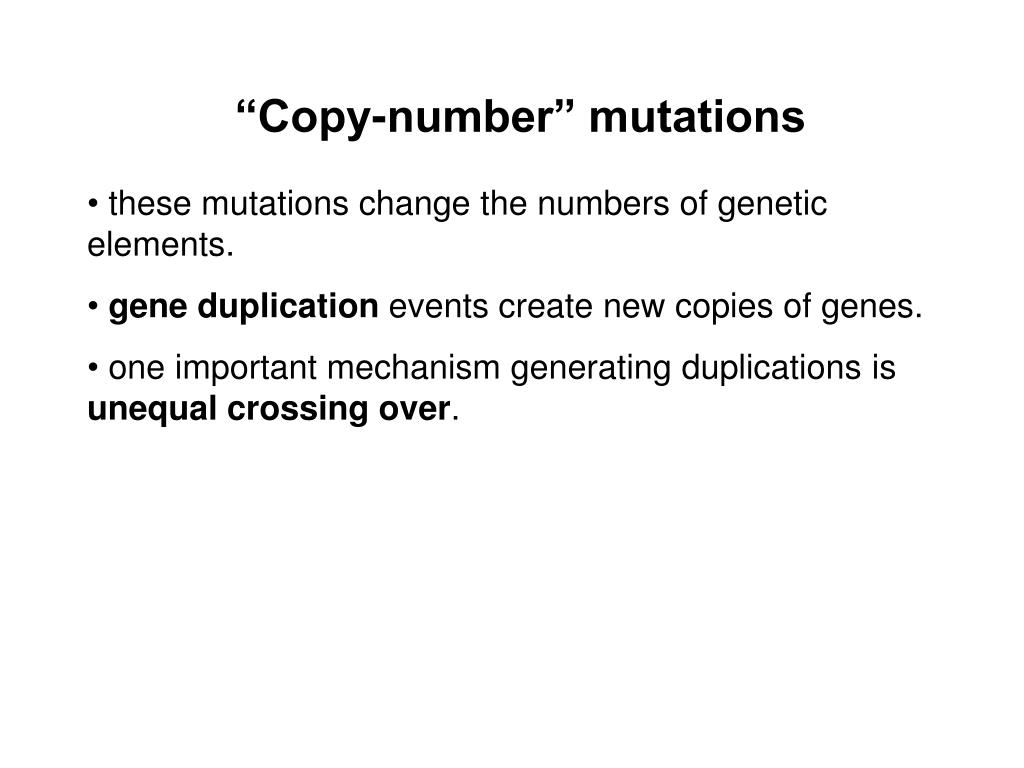 “Copy-number” mutations

• these mutations change the numbers of genetic elements.

• gene duplication events create new copies of genes.

• one important mechanism generating duplications is unequal crossing over.